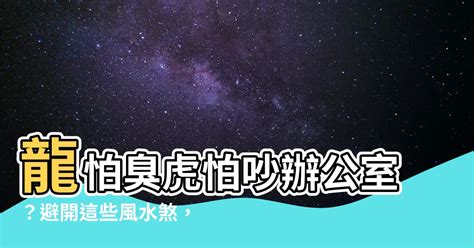 龍怕臭虎怕吵辦公室？避開這些風水煞，